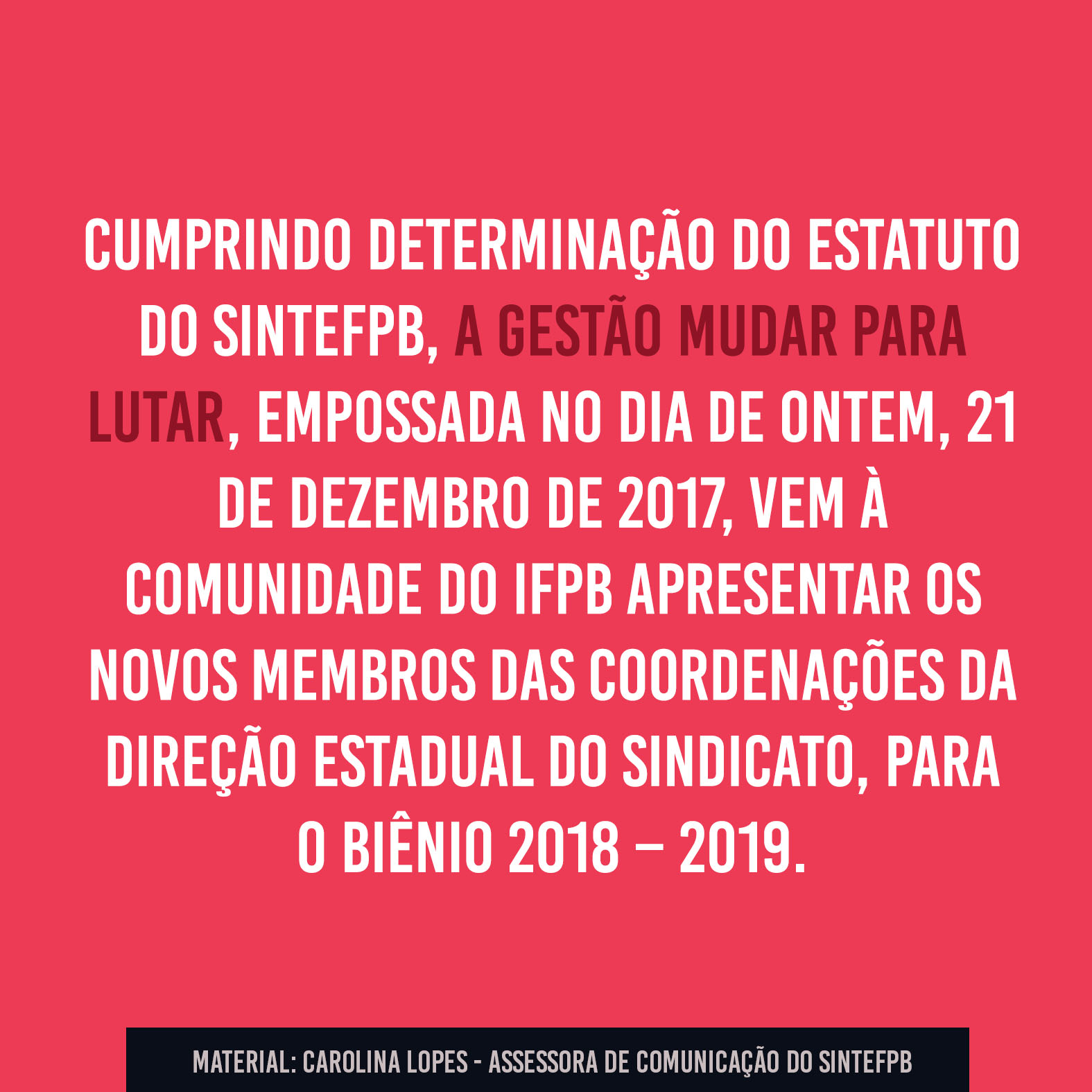 CUMPRINDO DETERMINAÇÃO DO ESTATUTO DO SINTEFPB, A GESTÃO MUDAR PARA LUTAR, EMPOSSADA NO DIA DE ONTEM, 21 DE DEZEMBRO DE 2017, VEM À COMUNIDADE DO IFPB APRESENTAR OS NOVOS MEMBROS DAS COORDENAÇÕES DA DIREÇÃO ESTADUAL DO SINDICATO, PARA O BIÊNIO 2018 – 2019.

MATERIAL: CAROLINA LOPES - ASSESSORA DE COMUNICAÇÃO DO SINTEFPB